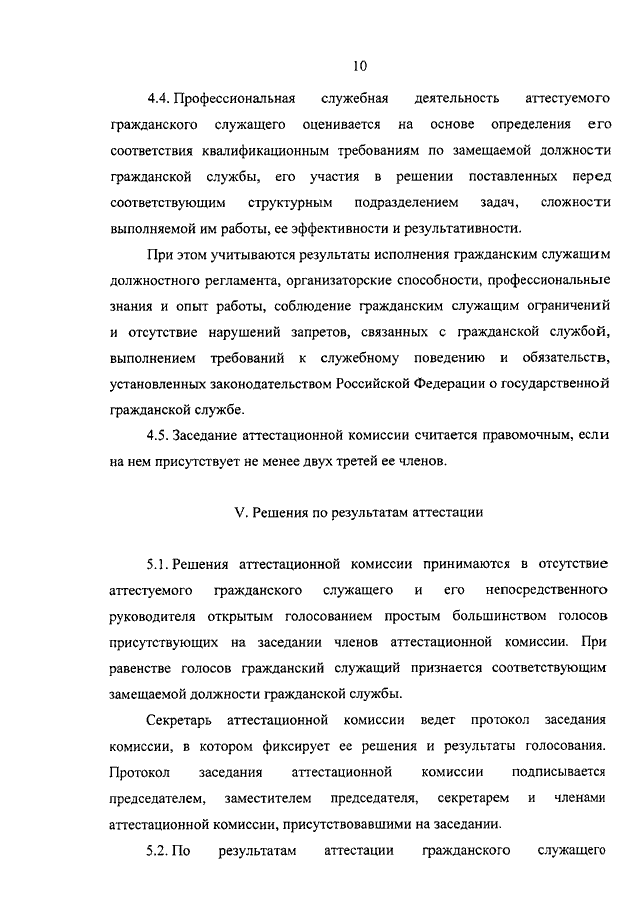 10

4.4. Профессиональная служебная деятельность аттестуемого гражданского служащего оценивается на основе определения его соответствия квалификационным требованиям по замещаемой должности гражданской службы, его участия в решении поставленных перед соответствующим структурным подразделением задач, сложности выполняемой им работы, ее эффективности и результативности.

При этом учитываются результаты исполнения гражданским служащим должностного регламента, организаторские способности, профессиональные знания и опыт работы, соблюдение гражданским служащим ограничений и отсутствие нарушений запретов, связанных с гражданской службой, выполнением требований к служебному поведению и обязательств, установленных законодательством Российской Федерации о государственной гражданской службе.

4.5. Заседание аттестационной комиссии считается правомочным, если на нем присутствует не менее двух третей ее членов.

V. Решения по результатам аттестации

5.1. Решения аттестационной комиссии принимаются в отсутствие аттестуемого гражданского служащего и его непосредственного руководителя открытым голосованием простым большинством голосов присутствующих на заседании членов аттестационной комиссии. При равенстве голосов гражданский служащий признается соответствующим замещаемой должности гражданской службы.

Секретарь аттестационной комиссии ведет протокол заседания комиссии, в котором фиксирует ее решения и результаты голосования. Протокол заседания аттестационной комиссии подписывается председателем, заместителем председателя, секретарем и членами аттестационной комиссии, присутствовавшими на заседании.

5.2. По результатам аттестации гражданского служащего